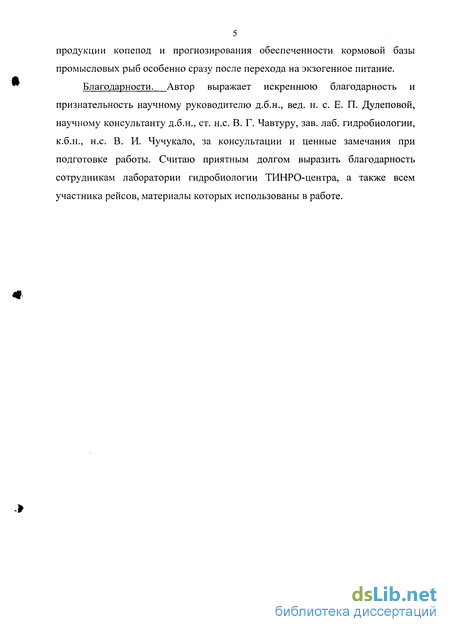 5

продукции копепод и прогнозирования обеспеченности кормовой базы промысловых рыб особенно сразу после перехода на экзогенное питание.

Благодарности. Автор выражает искреннюю благодарность и признательность научному руководителю д.б.н., вед. н. с. Е. П. Дулеповой, научному консультанту д.б.н., ст. н.с. В. Г. Чавтуру, зав. лаб. гидробиологии, к.б.н., н.с. В. И. Чучукало, за консультации и ценные замечания при подготовке работы. Считаю приятным долгом выразить благодарность сотрудникам лаборатории гидробиологии ТИНРО-центра, а также всем участника рейсов, материалы которых использованы в работе.

dsLib.net
библиотека диссертаций